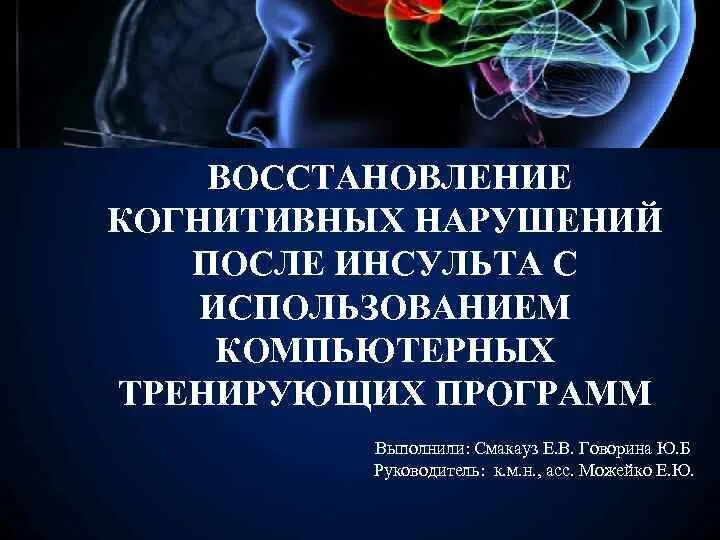 ВОССТАНОВЛЕНИЕ КОГНИТИВНЫХ НАРУШЕНИЙ ПОСЛЕ ИНСУЛЬТА С ИСПОЛЬЗОВАНИЕМ КОМПЬЮТЕРНЫХ ТРЕНИРУЮЩИХ ПРОГРАММ

Выполнили: Смакауз Е.В. Говорина Ю.Б
Руководитель: к.м.н., асс. Можейко Е.Ю.